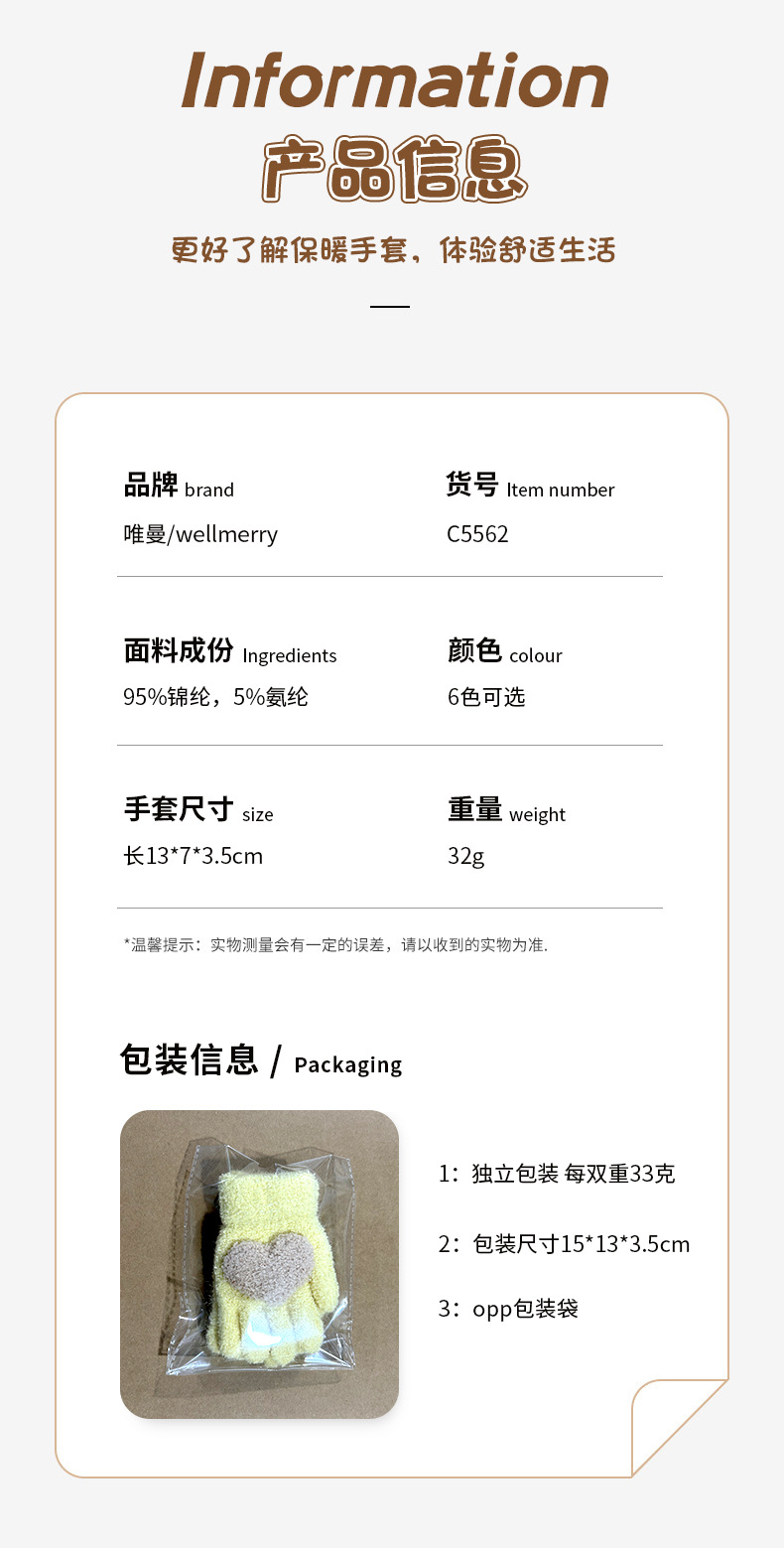 Information

产品信息

更好了解保暖手套，体验舒适生活

品牌 brand
唯曼/wellmerry

货号 Item number
C5562

面料成份 Ingredients
95%锦纶，5%氨纶

颜色 colour
6色可选

手套尺寸 size
长13*7*3.5cm

重量 weight
32g

*温馨提示：实物测量会有一定的误差，请以收到的实物为准.

包装信息 / Packaging

1：独立包装 每双重33克

2：包装尺寸15*13*3.5cm

3：opp包装袋